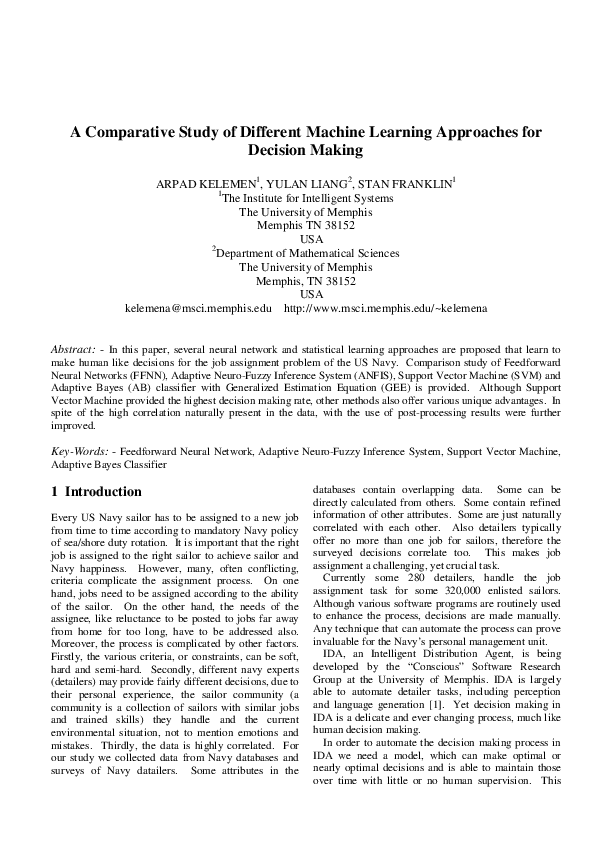 A Comparative Study of Different Machine Learning Approaches for Decision Making

ARPAD KELEMEN$^{1}$, YULAN LIANG$^{2}$, STAN FRANKLIN$^{1}$
$^{1}$The Institute for Intelligent Systems
The University of Memphis
Memphis TN 38152
USA
$^{2}$Department of Mathematical Sciences
The University of Memphis
Memphis, TN 38152
USA
kelemena@msci.memphis.edu http://www.msci.memphis.edu/~kelemena

Abstract: - In this paper, several neural network and statistical learning approaches are proposed that learn to make human like decisions for the job assignment problem of the US Navy. Comparison study of Feedforward Neural Networks (FFNN), Adaptive Neuro-Fuzzy Inference System (ANFIS), Support Vector Machine (SVM) and Adaptive Bayes (AB) classifier with Generalized Estimation Equation (GEE) is provided. Although Support Vector Machine provided the highest decision making rate, other methods also offer various unique advantages. In spite of the high correlation naturally present in the data, with the use of post-processing results were further improved.

Key-Words: - Feedforward Neural Network, Adaptive Neuro-Fuzzy Inference System, Support Vector Machine, Adaptive Bayes Classifier

1 Introduction

Every US Navy sailor has to be assigned to a new job from time to time according to mandatory Navy policy of sea/shore duty rotation. It is important that the right job is assigned to the right sailor to achieve sailor and Navy happiness. However, many, often conflicting, criteria complicate the assignment process. On one hand, jobs need to be assigned according to the ability of the sailor. On the other hand, the needs of the assignee, like reluctance to be posted to jobs far away from home for too long, have to be addressed also. Moreover, the process is complicated by other factors. Firstly, the various criteria, or constraints, can be soft, hard and semi-hard. Secondly, different navy experts (detailers) may provide fairly different decisions, due to their personal experience, the sailor community (a community is a collection of sailors with similar jobs and trained skills) they handle and the current environmental situation, not to mention emotions and mistakes. Thirdly, the data is highly correlated. For our study we collected data from Navy databases and surveys of Navy datailers. Some attributes in the databases contain overlapping data. Some can be directly calculated from others. Some contain refined information of other attributes. Some are just naturally correlated with each other. Also detailers typically offer no more than one job for sailors, therefore the surveyed decisions correlate too. This makes job assignment a challenging, yet crucial task.

Currently some 280 detailers, handle the job assignment task for some 320,000 enlisted sailors. Although various software programs are routinely used to enhance the process, decisions are made manually. Any technique that can automate the process can prove invaluable for the Navy's personal management unit.

IDA, an Intelligent Distribution Agent, is being developed by the "Conscious" Software Research Group at the University of Memphis. IDA is largely able to automate detailer tasks, including perception and language generation [1]. Yet decision making in IDA is a delicate and ever changing process, much like human decision making.

In order to automate the decision making process in IDA we need a model, which can make optimal or nearly optimal decisions and is able to maintain those over time with little or no human supervision. This